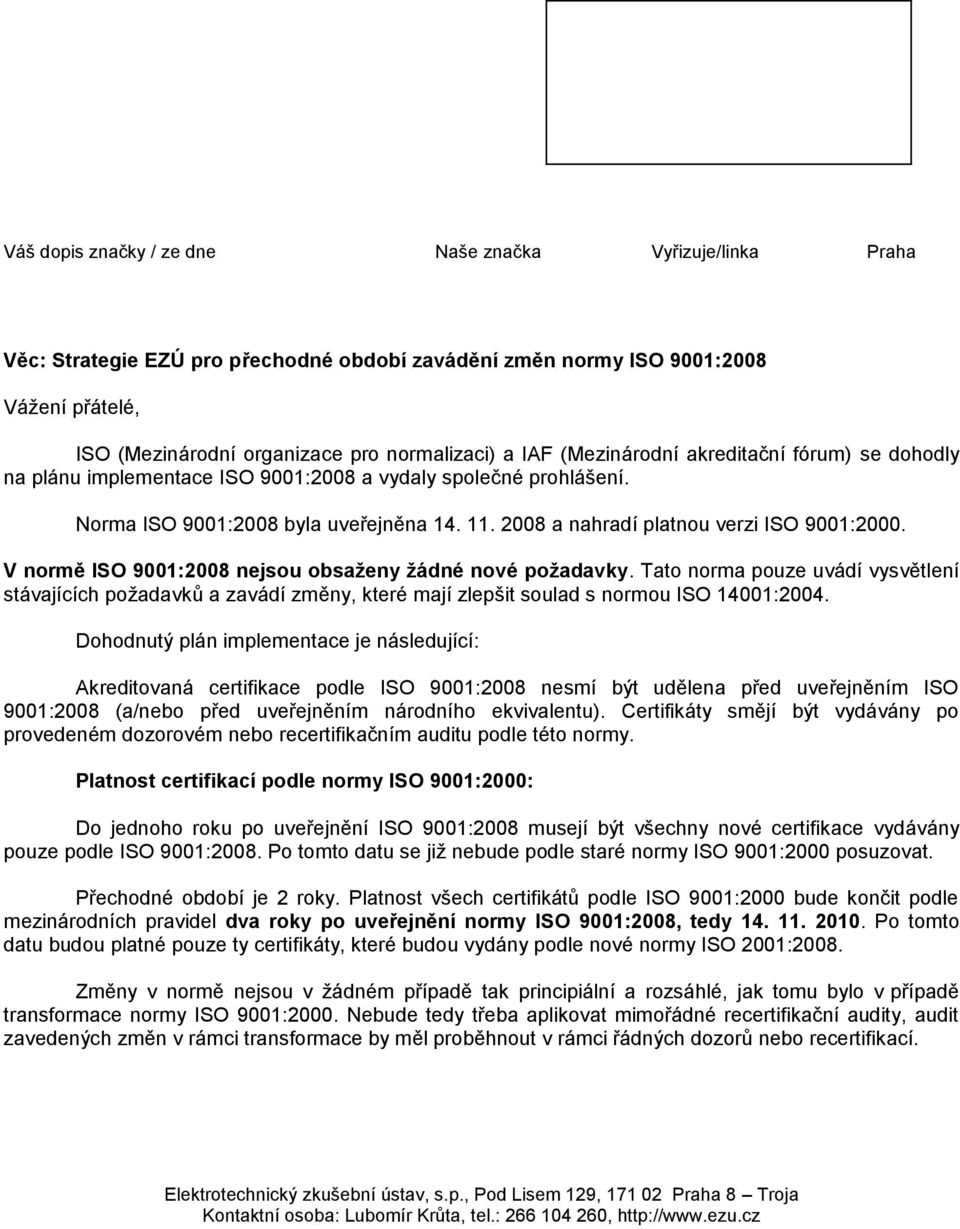 Váš dopis značky / ze dne Naše značka Vyřizuje/linka Praha

Věc: Strategie EZÚ pro přechodné období zavádění změn normy ISO 9001:2008

Vážení přátelé,

ISO (Mezinárodní organizace pro normalizaci) a IAF (Mezinárodní akreditační fórum) se dohodly na plánu implementace ISO 9001:2008 a vydaly společné prohlášení.

Norma ISO 9001:2008 byla uveřejněna 14. 11. 2008 a nahradí platnou verzi ISO 9001:2000.

V normě ISO 9001:2008 nejsou obsaženy žádné nové požadavky. Tato norma pouze uvádí vysvětlení stávajících požadavků a zavádí změny, které mají zlepšit soulad s normou ISO 14001:2004.

Dohodnutý plán implementace je následující:

Akreditovaná certifikace podle ISO 9001:2008 nesmí být udělena před uveřejněním ISO 9001:2008 (a/nebo před uveřejněním národního ekvivalentu). Certifikáty smějí být vydávány po provedeném dozorovém nebo recertifikačním auditu podle této normy.

Platnost certifikací podle normy ISO 9001:2000:

Do jednoho roku po uveřejnění ISO 9001:2008 musejí být všechny nové certifikace vydávány pouze podle ISO 9001:2008. Po tomto datu se již nebude podle staré normy ISO 9001:2000 posuzovat.

Přechodné období je 2 roky. Platnost všech certifikátů podle ISO 9001:2000 bude končit podle mezinárodních pravidel dva roky po uveřejnění normy ISO 9001:2008, tedy 14. 11. 2010. Po tomto datu budou platné pouze ty certifikáty, které budou vydány podle nové normy ISO 2001:2008.

Změny v normě nejsou v žádném případě tak principiální a rozsáhlé, jak tomu bylo v případě transformace normy ISO 9001:2000. Nebude tedy třeba aplikovat mimořádné recertifikační audity, audit zavedených změn v rámci transformace by měl proběhnout v rámci řádných dozorů nebo recertifikací.

Elektrotechnický zkušební ústav, s.p., Pod Lisem 129, 171 02 Praha 8 – Troja
Kontaktní osoba: Lubomír Krůta, tel.: 266 104 260, http://www.ezu.cz